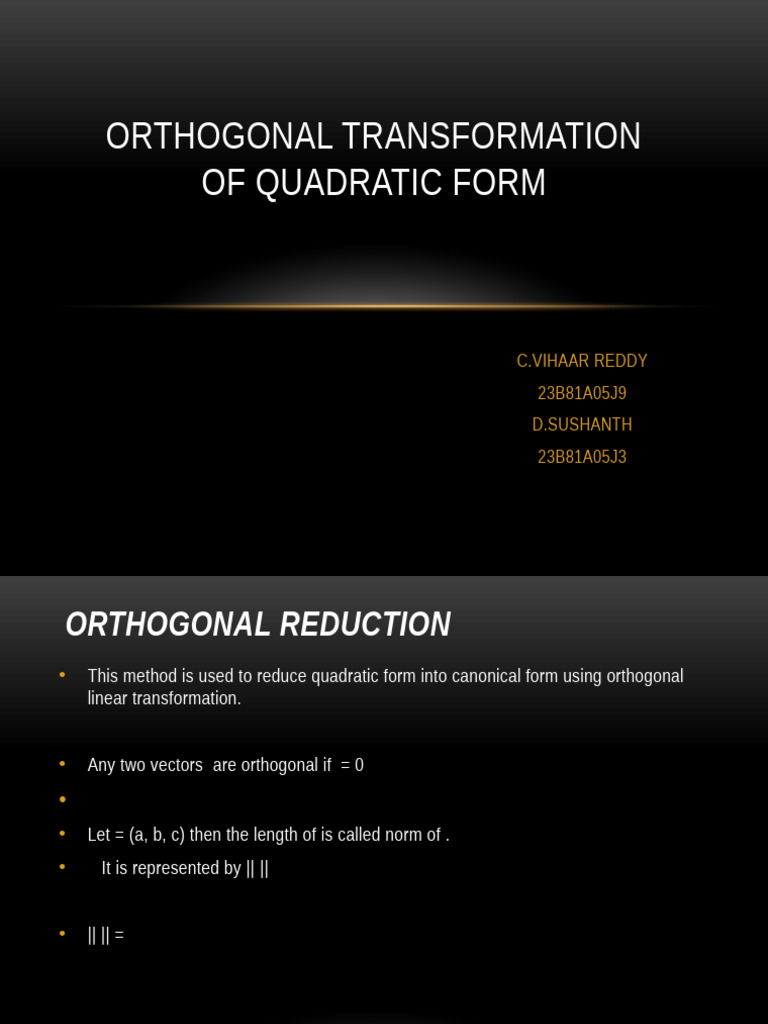 ORTHOGONAL TRANSFORMATION OF QUADRATIC FORM

C.VIHAAR REDDY
23B81A05J9
D.SUSHANTH
23B81A05J3

ORTHOGONAL REDUCTION

• This method is used to reduce quadratic form into canonical form using orthogonal linear transformation.

• Any two vectors are orthogonal if = 0
•
• Let = (a, b, c) then the length of is called norm of .
• It is represented by || ||

• || || =